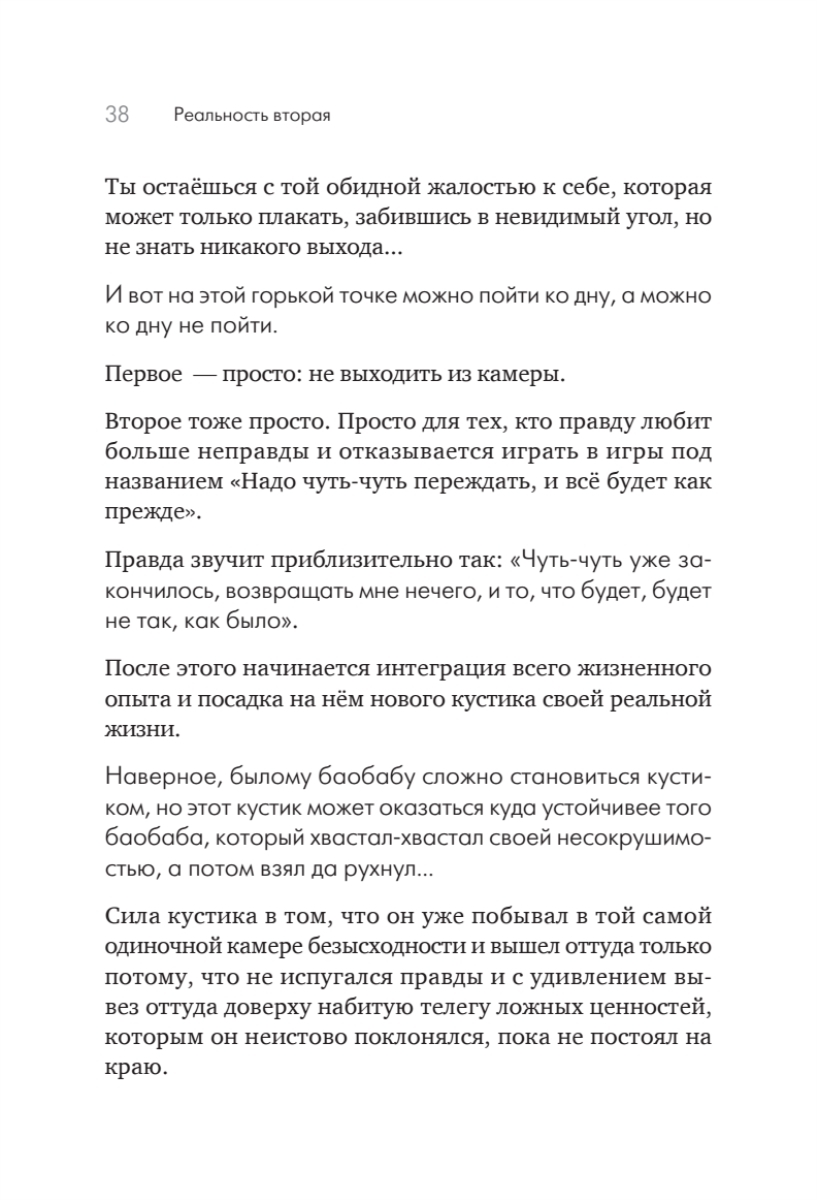 38 Реальность вторая

Ты остаёшься с той обидной жалостью к себе, которая может только плакать, забившись в невидимый угол, но не знать никакого выхода...

И вот на этой горькой точке можно пойти ко дну, а можно ко дну не пойти.

Первое — просто: не выходить из камеры.

Второе тоже просто. Просто для тех, кто правду любит больше неправды и отказывается играть в игры под названием «Надо чуть-чуть переждать, и всё будет как прежде».

Правда звучит приблизительно так: «Чуть-чуть уже закончилось, возвращать мне нечего, и то, что будет, будет не так, как было».

После этого начинается интеграция всего жизненного опыта и посадка на нём нового кустика своей реальной жизни.

Наверное, былому баобабу сложно становиться кустиком, но этот кустик может оказаться куда устойчивее того баобаба, который хвастал-хвастал своей несокрушимостью, а потом взял да рухнул...

Сила кустика в том, что он уже побывал в той самой одиночной камере безысходности и вышел оттуда только потому, что не испугался правды и с удивлением вывез оттуда доверху набитую телегу ложных ценностей, которым он неистово поклонялся, пока не постоял на краю.